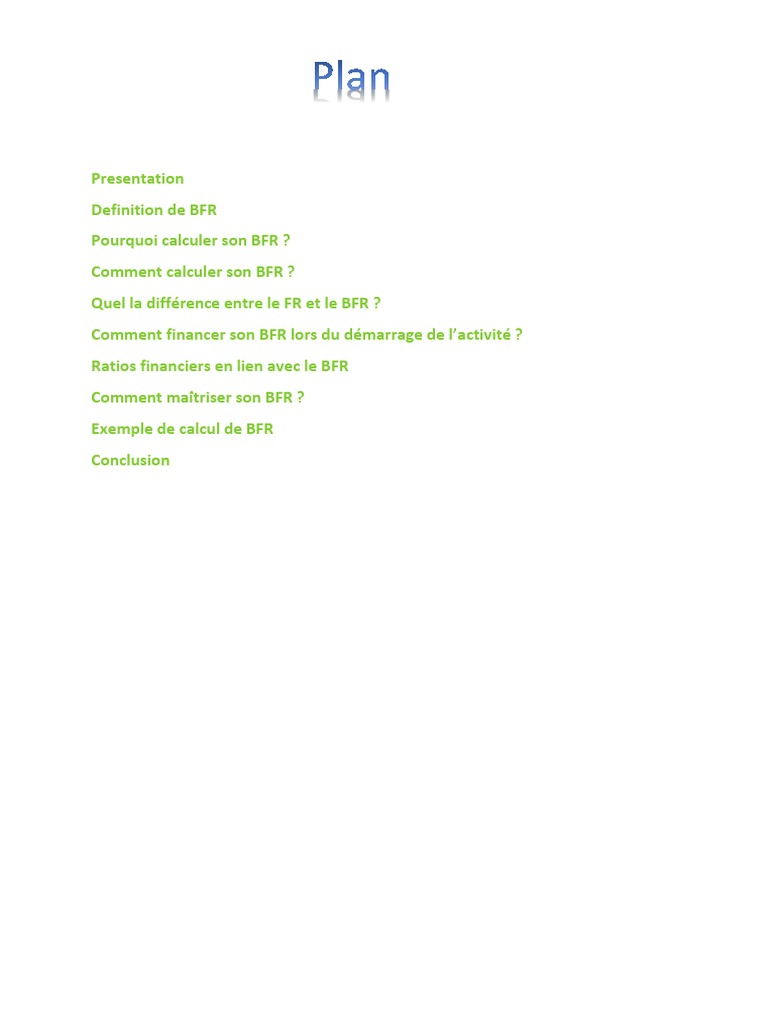 Plan

Presentation

Definition de BFR

Pourquoi calculer son BFR ?

Comment calculer son BFR ?

Quel la différence entre le FR et le BFR ?

Comment financer son BFR lors du démarrage de l'activité ?

Ratios financiers en lien avec le BFR

Comment maîtriser son BFR ?

Exemple de calcul de BFR

Conclusion